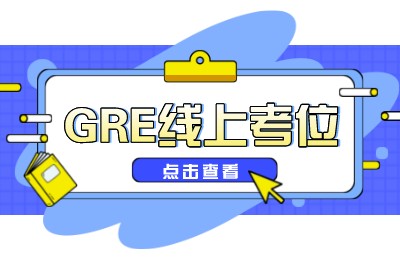 GRE线上考位

点击查看